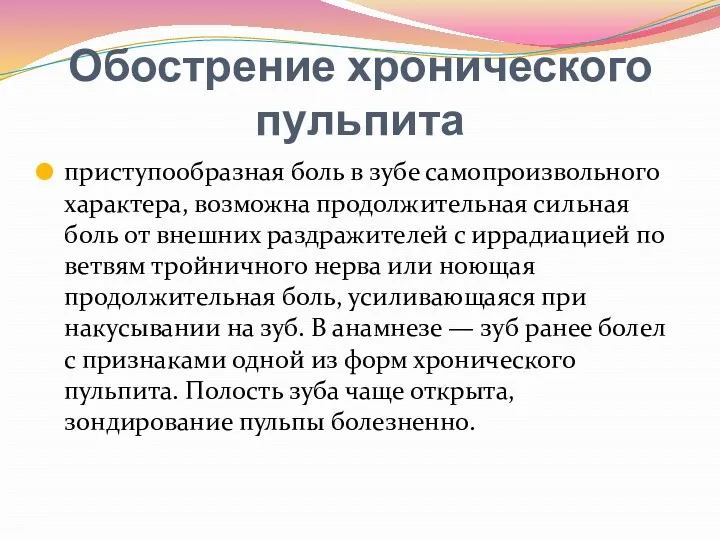 Обострение хронического пульпита

приступообразная боль в зубе самопроизвольного характера, возможна продолжительная сильная боль от внешних раздражителей с иррадиацией по ветвям тройничного нерва или ноющая продолжительная боль, усиливающаяся при накусывании на зуб. В анамнезе — зуб ранее болел с признаками одной из форм хронического пульпита. Полость зуба чаще открыта, зондирование пульпы болезненно.